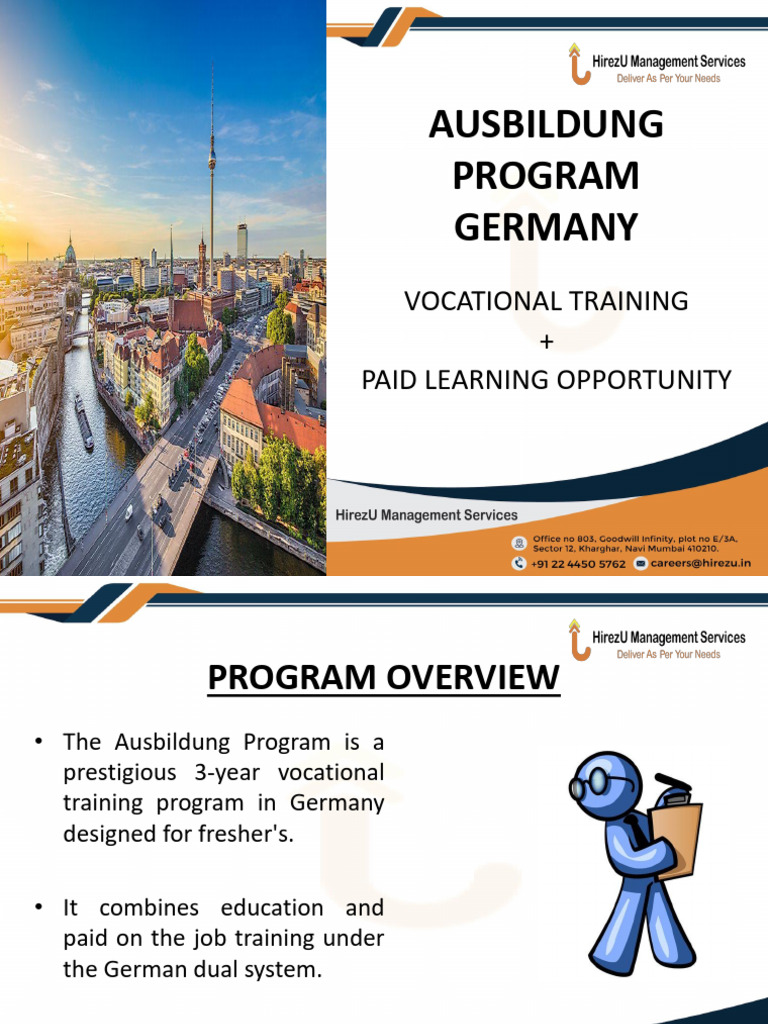 HirezU Management Services
Deliver As Per Your Needs

AUSBILDUNG PROGRAM GERMANY

VOCATIONAL TRAINING
+
PAID LEARNING OPPORTUNITY

HirezU Management Services

Office no 803, Goodwill Infinity, plot no E/3A, Sector 12, Kharghar, Navi Mumbai 410210.

+91 22 4450 5762

careers@hirezu.in

HirezU Management Services
Deliver As Per Your Needs

PROGRAM OVERVIEW

• The Ausbildung Program is a prestigious 3-year vocational training program in Germany designed for fresher's.

• It combines education and paid on the job training under the German dual system.